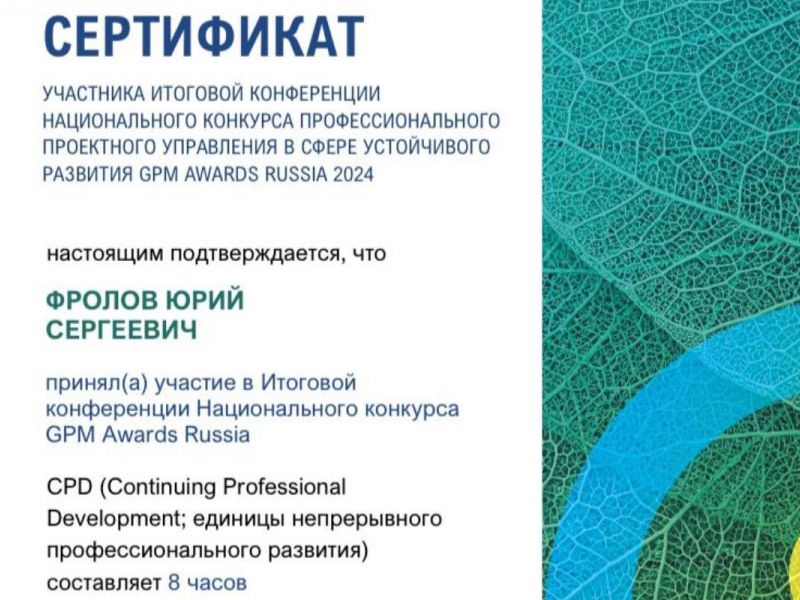 СЕРТИФИКАТ

УЧАСТНИКА ИТОГОВОЙ КОНФЕРЕНЦИИ НАЦИОНАЛЬНОГО КОНКУРСА ПРОФЕССИОНАЛЬНОГО ПРОЕКТНОГО УПРАВЛЕНИЯ В СФЕРЕ УСТОЙЧИВОГО РАЗВИТИЯ GPM AWARDS RUSSIA 2024

настоящим подтверждается, что

ФРОЛОВ ЮРИЙ СЕРГЕЕВИЧ

принял(а) участие в Итоговой конференции Национального конкурса GPM Awards Russia

CPD (Continuing Professional Development; единицы непрерывного профессионального развития) составляет 8 часов